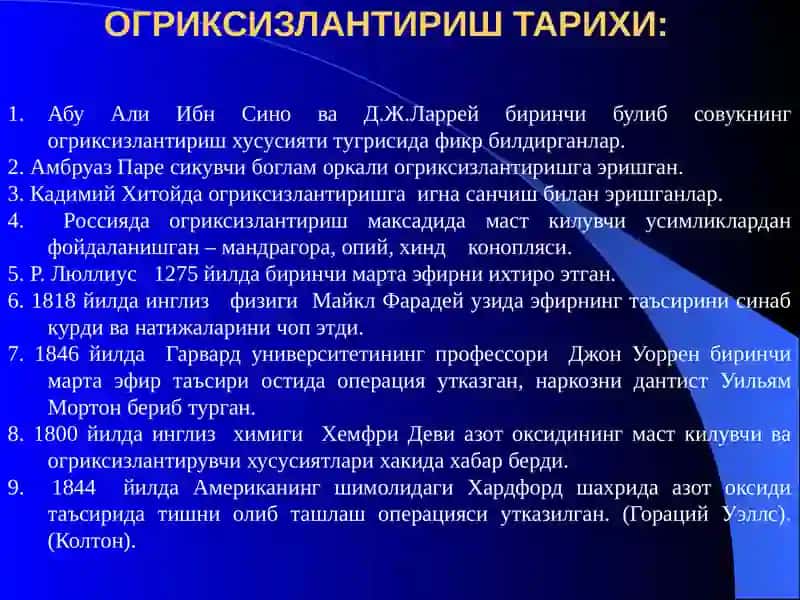 ОГРИКСИЗЛАНТИРИШ ТАРИХИ:

1. Абу Али Ибн Сино ва Д.Ж.Ларрей биринчи булиб совукнинг огриксизлантириш хусусияти тугрисида фикр билдирганлар.

2. Амбруаз Паре сикувчи боглам оркали огриксизлантиришга эришган.

3. Кадимий Хитойда огриксизлантиришга игна санчиш билан эришганлар.

4. Россияда огриксизлантириш максадида маст килувчи усимликлардан фойдаланишган – мандрагора, опий, хинд конопляси.

5. Р. Люллиус 1275 йилда биринчи марта эфирни ихтиро этган.

6. 1818 йилда инглиз физиги Майкл Фарадей узида эфирнинг таъсирини синаб курди ва натижаларини чоп этди.

7. 1846 йилда Гарвард университетининг профессори Джон Уоррен биринчи марта эфир таъсири остида операция утказган, наркозни дантист Уильям Мортон бериб турган.

8. 1800 йилда инглиз химиги Хемфри Деви азот оксидининг маст килувчи ва огриксизлантирувчи хусусиятлари хакида хабар берди.

9. 1844 йилда Американинг шимолидаги Хардфорд шахрида азот оксиди таъсирида тишни олиб ташлаш операцияси утказилган. (Гораций Уэллс). (Колтон).